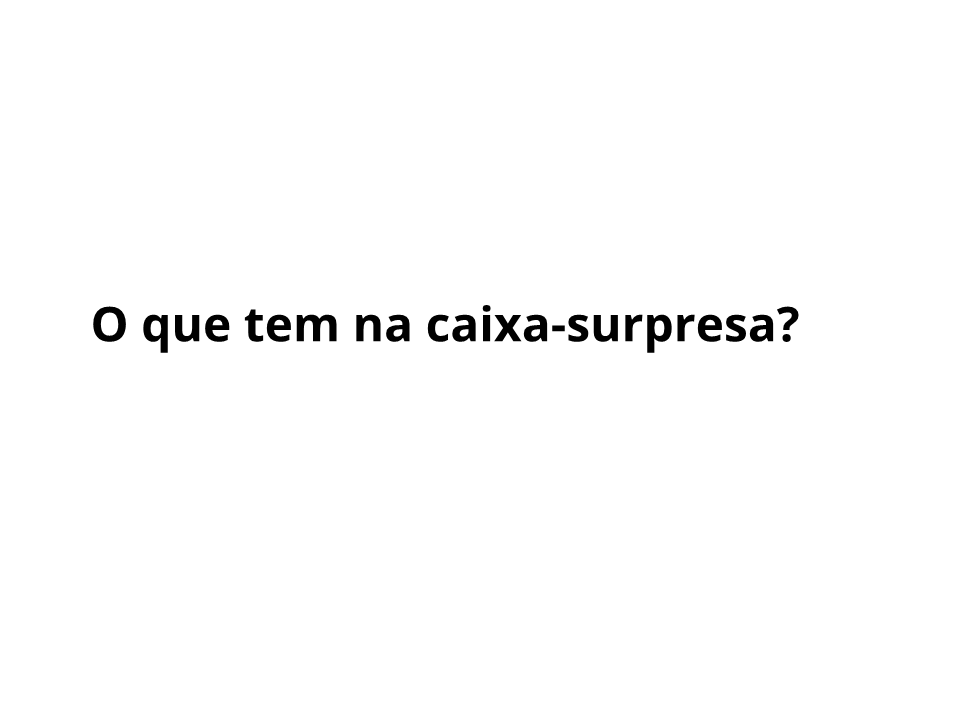 O que tem na caixa-surpresa?